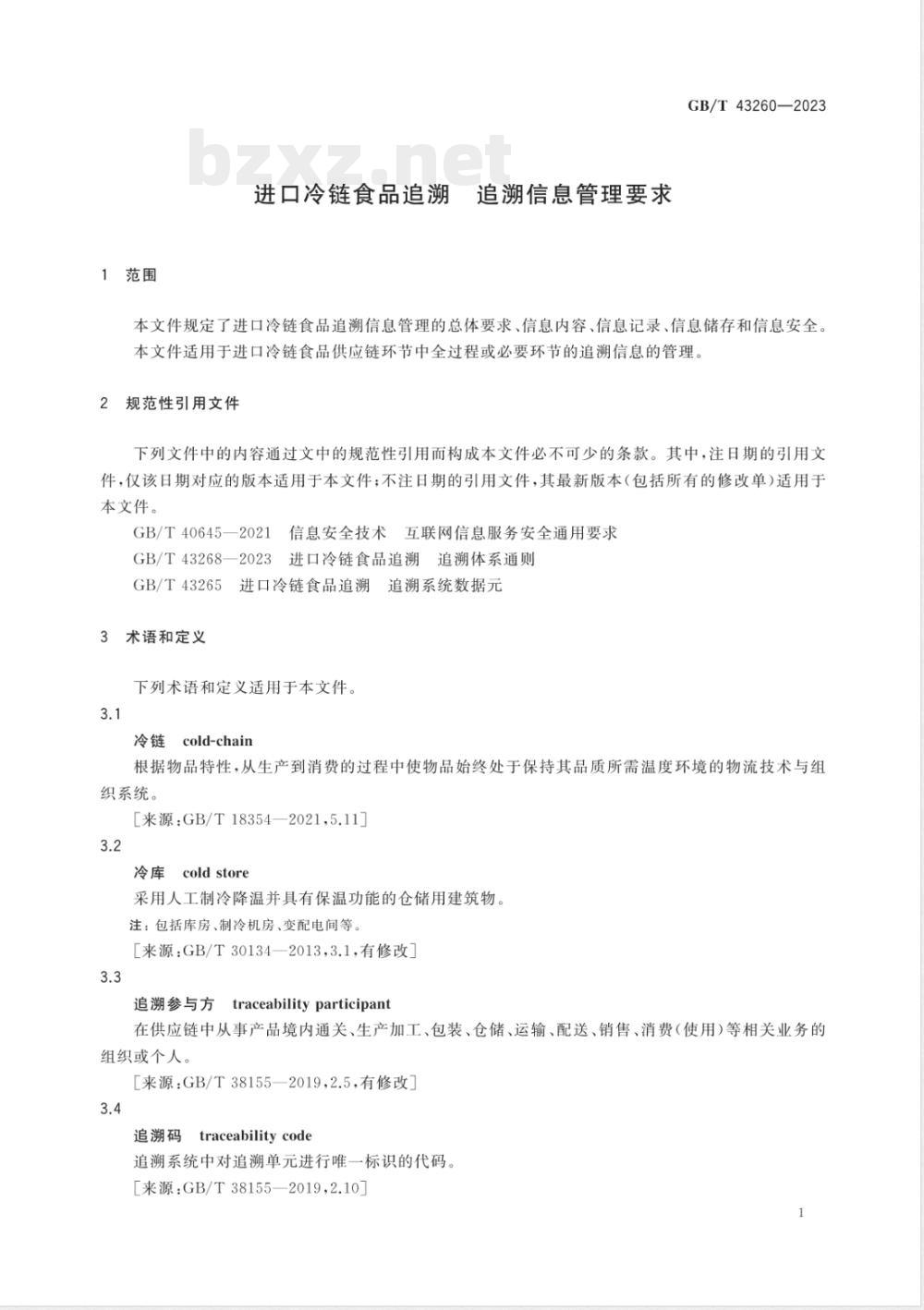 GB/T 43260—2023

bzxz.net

进口冷链食品追溯　追溯信息管理要求

1　范围

本文件规定了进口冷链食品追溯信息管理的总体要求、信息内容、信息记录、信息储存和信息安全。

本文件适用于进口冷链食品供应链环节中全过程或必要环节的追溯信息的管理。

2　规范性引用文件

下列文件中的内容通过文中的规范性引用而构成本文件必不可少的条款。其中，注日期的引用文件，仅该日期对应的版本适用于本文件；不注日期的引用文件，其最新版本（包括所有的修改单）适用于本文件。

GB/T 40645—2021　信息安全技术　互联网信息服务安全通用要求

GB/T 43268—2023　进口冷链食品追溯　追溯体系通则

GB/T 43265　进口冷链食品追溯　追溯系统数据元

3　术语和定义

下列术语和定义适用于本文件。

3.1

冷链　cold-chain

根据物品特性，从生产到消费的过程中使物品始终处于保持其品质所需温度环境的物流技术与组织系统。

[来源：GB/T 18354—2021，5.11]

3.2

冷库　cold store

采用人工制冷降温并具有保温功能的仓储用建筑物。

注：包括库房、制冷机房、变配电间等。

[来源：GB/T 30134—2013，3.1，有修改]

3.3

追溯参与方　traceability participant

在供应链中从事产品境内通关、生产加工、包装、仓储、运输、配送、销售、消费（使用）等相关业务的组织或个人。

[来源：GB/T 38155—2019，2.5，有修改]

3.4

追溯码　traceability code

追溯系统中对追溯单元进行唯一标识的代码。

[来源：GB/T 38155—2019，2.10]

1